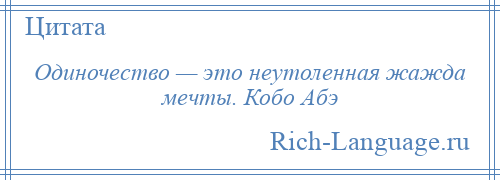 Цитата

Одиночество — это неутоленная жажда мечты. Кобо Абэ

Rich-Language.ru